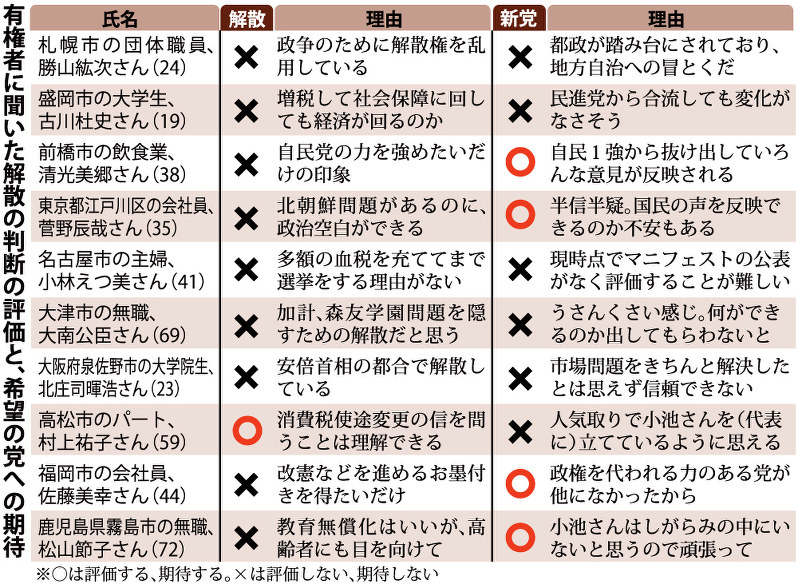 有権者に聞いた解散の判断の評価と、希望の党への期待

| 氏名 | 解散 | 理由 | 新党 | 理由 |
|---|---|---|---|---|
| 札幌市の団体職員、勝山紘次さん(24) | × | 政争のために解散権を乱用している | × | 都政が踏み台にされており、地方自治への冒とくだ |
| 盛岡市の大学生、古川杜史さん(19) | × | 増税して社会保障に回しても経済が回るのか | × | 民進党から合流しても変化がなさそう |
| 前橋市の飲食業、清光美郷さん(38) | × | 自民党の力を強めたいだけの印象 | ○ | 自民1強から抜け出していろんな意見が反映される |
| 東京都江戸川区の会社員、菅野辰哉さん(35) | × | 北朝鮮問題があるのに、政治空白ができる | ○ | 半信半疑。国民の声を反映できるのか不安もある |
| 名古屋市の主婦、小林えつ美さん(41) | × | 多額の血税を充ててまで選挙をする理由がない | × | 現時点でマニフェストの公表がなく評価することが難しい |
| 大津市の無職、大南公臣さん(69) | × | 加計、森友学園問題を隠すための解散だと思う | × | うさんくさい感じ。何ができるのか出してもらわないと |
| 大阪府泉佐野市の大学院生、北庄司暉浩さん(23) | × | 安倍首相の都合で解散している | × | 市場問題をきちんと解決したとは思えず信頼できない |
| 高松市のパート、村上祐子さん(59) | ○ | 消費税使途変更の信を問うことは理解できる | × | 人気取りで小池さんを(代表に)立てているように思える |
| 福岡市の会社員、佐藤美幸さん(44) | × | 改憲などを進めるお墨付きを得たいだけ | ○ | 政権を代われる力のある党が他になかったから |
| 鹿児島県霧島市の無職、松山節子さん(72) | × | 教育無償化はいいが、高齢者にも目を向けて | ○ | 小池さんはしがらみの中にいないと思うので頑張って |

※○は評価する、期待する。×は評価しない、期待しない